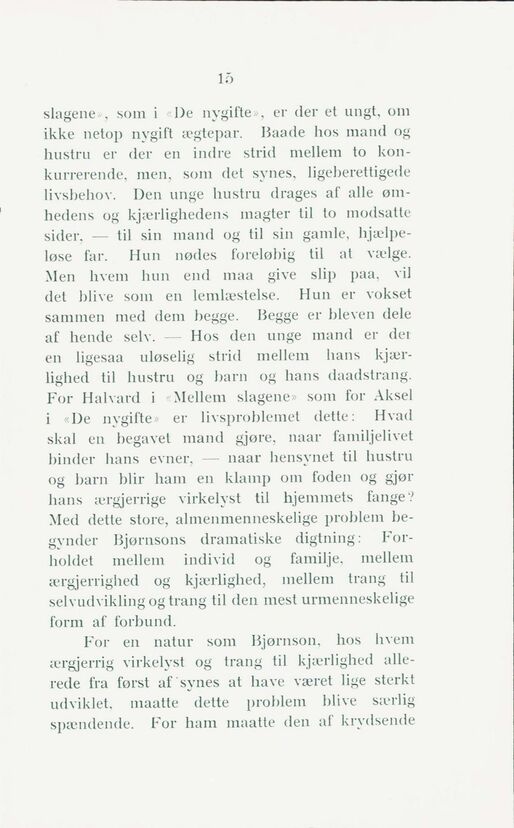 15

slagene», som i «De nygifte», er der et ungt, om ikke netop nygift ægtepar. Baade hos mand og hustru er der en indre strid mellem to konkurrerende, men, som det synes, ligeberettigede livsbehov. Den unge hustru drages af alle ømhedens og kjærlighedens magter til to modsatte sider, — til sin mand og til sin gamle, hjælpeløse far. Hun nødes foreløbig til at vælge. Men hvem hun end maa give slip paa, vil det blive som en lemlæstelse. Hun er vokset sammen med dem begge. Begge er bleven dele af hende selv. — Hos den unge mand er der en ligesaa uløselig strid mellem hans kjærlighed til hustru og barn og hans daadstrang. For Halvard i «Mellem slagene» som for Aksel i «De nygifte» er livsproblemet dette: Hvad skal en begavet mand gjøre, naar familjelivet binder hans evner, — naar hensynet til hustru og barn blir ham en klamp om foden og gjør hans ærgjerrige virkelyst til hjemmets fange? Med dette store, almenmenneskelige problem begynder Bjørnsons dramatiske digtning: Forholdet mellem individ og familje, mellem ærgjerrighed og kjærlighed, mellem trang til selvudvikling og trang til den mest urmenneskelige form af forbund.

For en natur som Bjørnson, hos hvem ærgjerrig virkelyst og trang til kjærlighed allerede fra først af synes at have været lige sterkt udviklet, maatte dette problem blive særlig spændende. For ham maatte den af krydsende